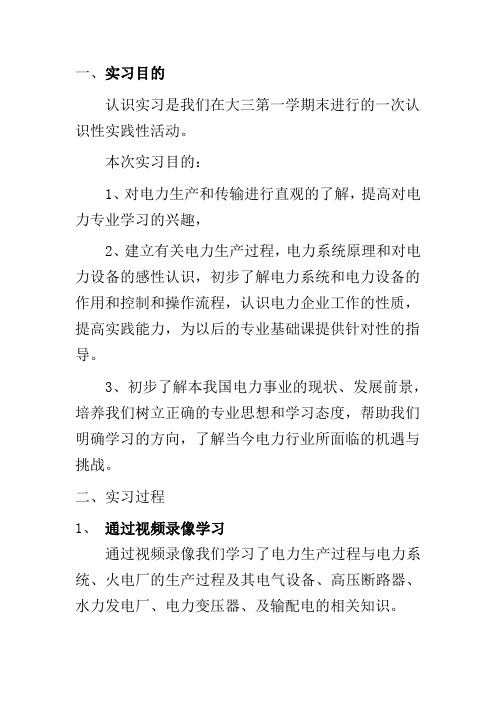 一、实习目的

认识实习是我们在大三第一学期末进行的一次认识性实践性活动。

本次实习目的：

1、对电力生产和传输进行直观的了解，提高对电力专业学习的兴趣，

2、建立有关电力生产过程，电力系统原理和对电力设备的感性认识，初步了解电力系统和电力设备的作用和控制和操作流程，认识电力企业工作的性质，提高实践能力，为以后的专业基础课提供针对性的指导。

3、初步了解本我国电力事业的现状、发展前景，培养我们树立正确的专业思想和学习态度，帮助我们明确学习的方向，了解当今电力行业所面临的机遇与挑战。

二、实习过程

1、 通过视频录像学习

通过视频录像我们学习了电力生产过程与电力系统、火电厂的生产过程及其电气设备、高压断路器、水力发电厂、电力变压器、及输配电的相关知识。